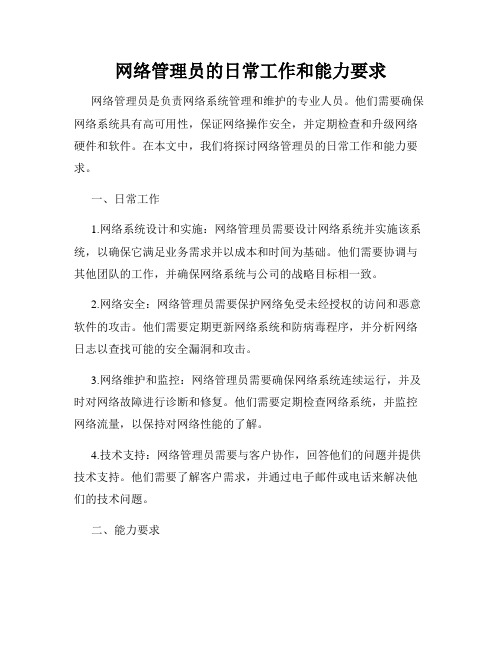 网络管理员的日常工作和能力要求

网络管理员是负责网络系统管理和维护的专业人员。他们需要确保网络系统具有高可用性，保证网络操作安全，并定期检查和升级网络硬件和软件。在本文中，我们将探讨网络管理员的日常工作和能力要求。

一、日常工作

1.网络系统设计和实施：网络管理员需要设计网络系统并实施该系统，以确保它满足业务需求并以成本和时间为基础。他们需要协调与其他团队的工作，并确保网络系统与公司的战略目标相一致。

2.网络安全：网络管理员需要保护网络免受未经授权的访问和恶意软件的攻击。他们需要定期更新网络系统和防病毒程序，并分析网络日志以查找可能的安全漏洞和攻击。

3.网络维护和监控：网络管理员需要确保网络系统连续运行，并及时对网络故障进行诊断和修复。他们需要定期检查网络系统，并监控网络流量，以保持对网络性能的了解。

4.技术支持：网络管理员需要与客户协作，回答他们的问题并提供技术支持。他们需要了解客户需求，并通过电子邮件或电话来解决他们的技术问题。

二、能力要求